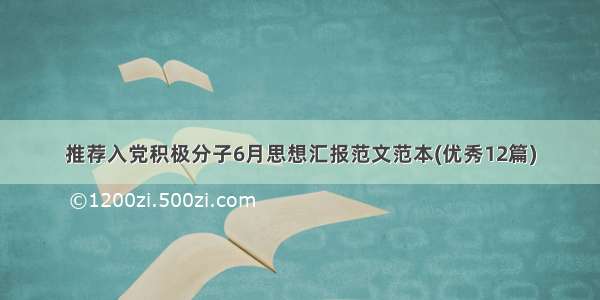 推荐入党积极分子6月思想汇报范文范本(优秀12篇)

©1200zi.500zi.com